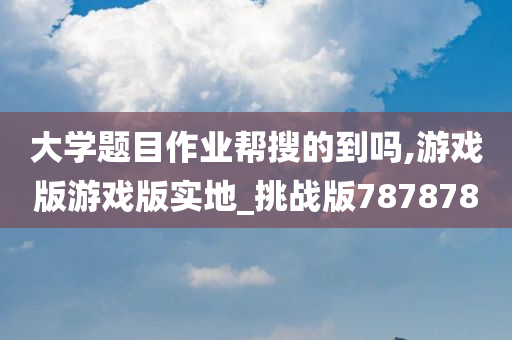 大学题目作业帮搜的到吗,游戏版游戏版实地_挑战版787878